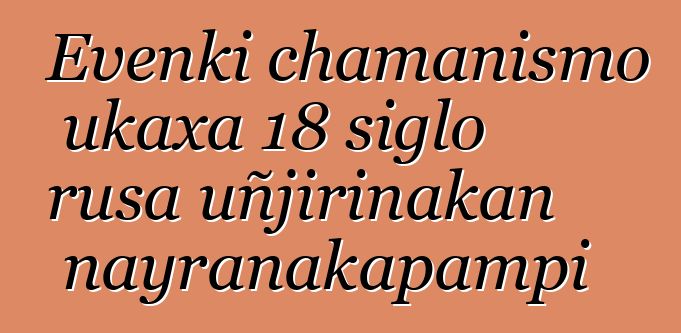 Evenki chamanismo ukaxa 18 siglo rusa uñjirinakan nayranakapampi